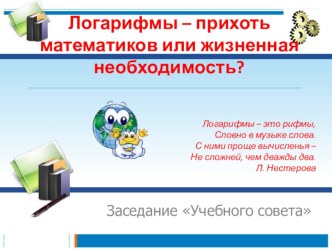 Логарифмы – прихоть математиков или жизненная необходимость?

Логарифмы – это рифмы,
Словно в музыке слова.
С ними проще вычисленья –
Не сложней, чем дважды два.
Л. Нестерова

Заседание «Учебного совета»